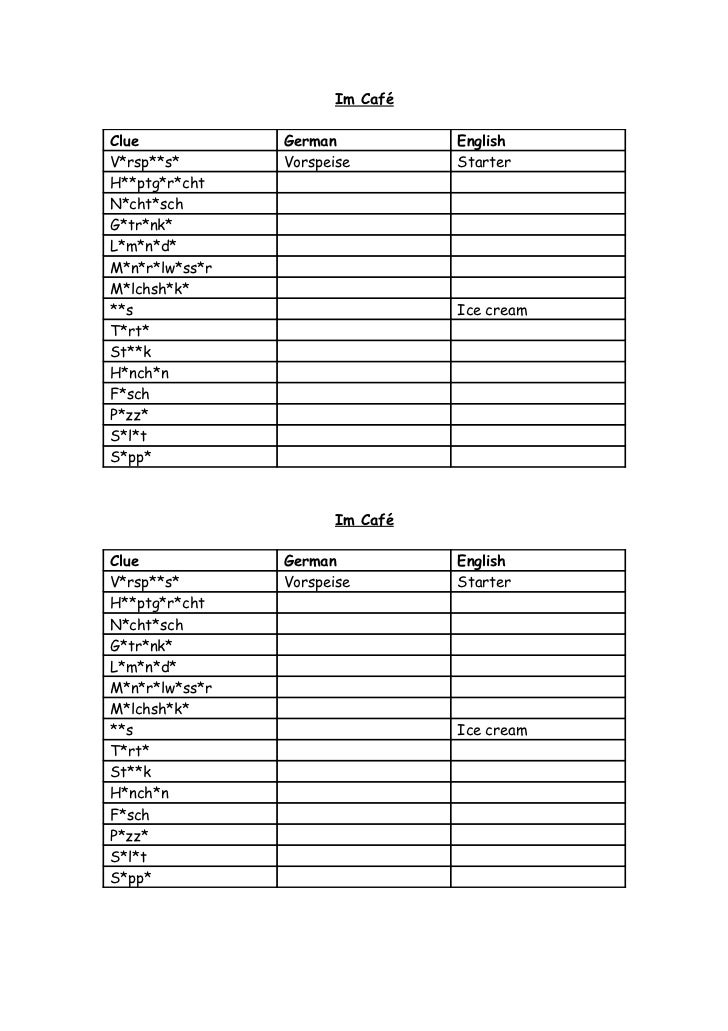 Im Café

| Clue | German | English |
|---|---|---|
| V\*rsp\*\*s\* | Vorspeise | Starter |
| H\*\*ptg\*r\*cht | | |
| N\*cht\*sch | | |
| G\*tr\*nk\* | | |
| L\*m\*n\*d\* | | |
| M\*n\*r\*lw\*ss\*r | | |
| M\*lchsh\*k\* | | |
| \*\*s | | Ice cream |
| T\*rt\* | | |
| St\*\*k | | |
| H\*nch\*n | | |
| F\*sch | | |
| P\*zz\* | | |
| S\*l\*t | | |
| S\*pp\* | | |

Im Café

| Clue | German | English |
|---|---|---|
| V\*rsp\*\*s\* | Vorspeise | Starter |
| H\*\*ptg\*r\*cht | | |
| N\*cht\*sch | | |
| G\*tr\*nk\* | | |
| L\*m\*n\*d\* | | |
| M\*n\*r\*lw\*ss\*r | | |
| M\*lchsh\*k\* | | |
| \*\*s | | Ice cream |
| T\*rt\* | | |
| St\*\*k | | |
| H\*nch\*n | | |
| F\*sch | | |
| P\*zz\* | | |
| S\*l\*t | | |
| S\*pp\* | | |